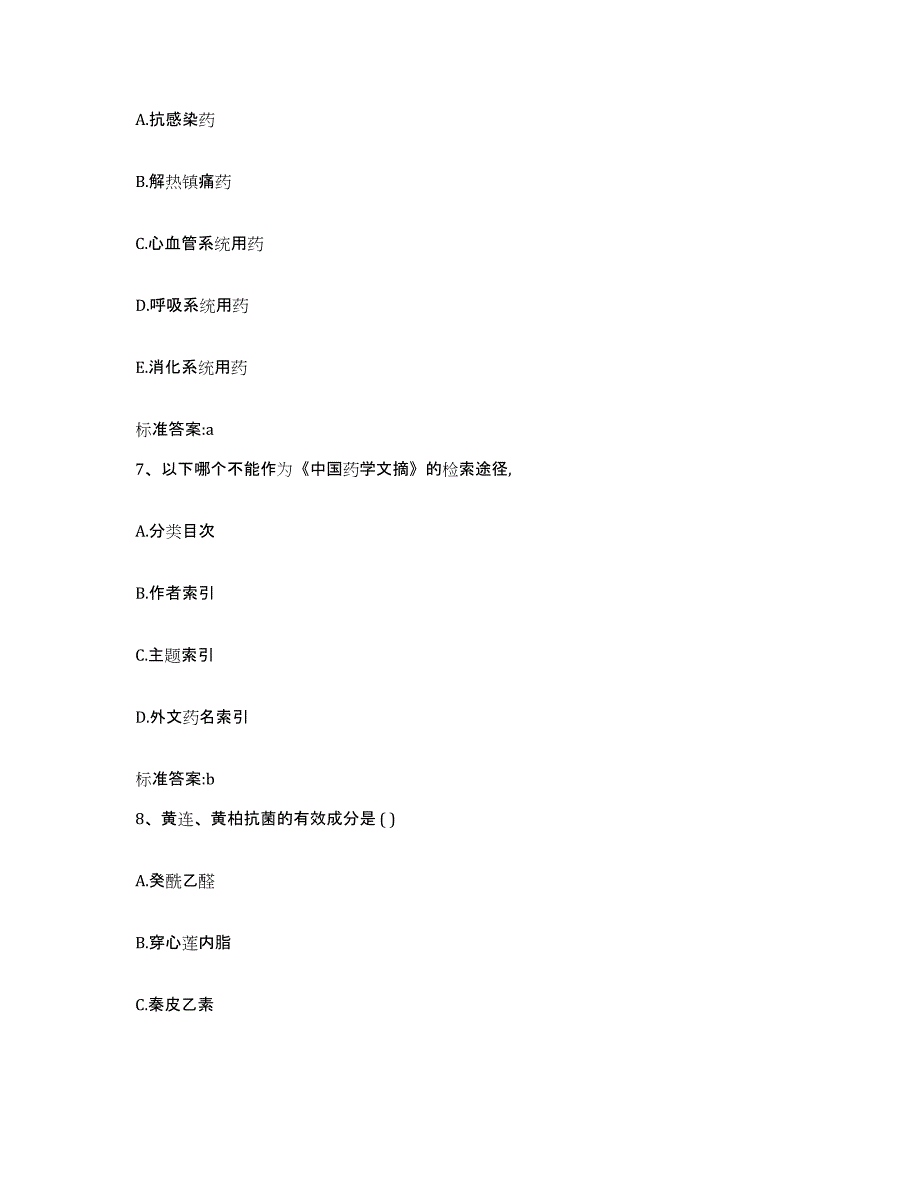 A.抗感染药

B.解热镇痛药

C.心血管系统用药

D.呼吸系统用药

E.消化系统用药

标准答案:a

7、以下哪个不能作为《中国药学文摘》的检索途径,

A.分类目次

B.作者索引

C.主题索引

D.外文药名索引

标准答案:b

8、黄连、黄柏抗菌的有效成分是 ( )

A.癸酰乙醛

B.穿心莲内脂

C.秦皮乙素